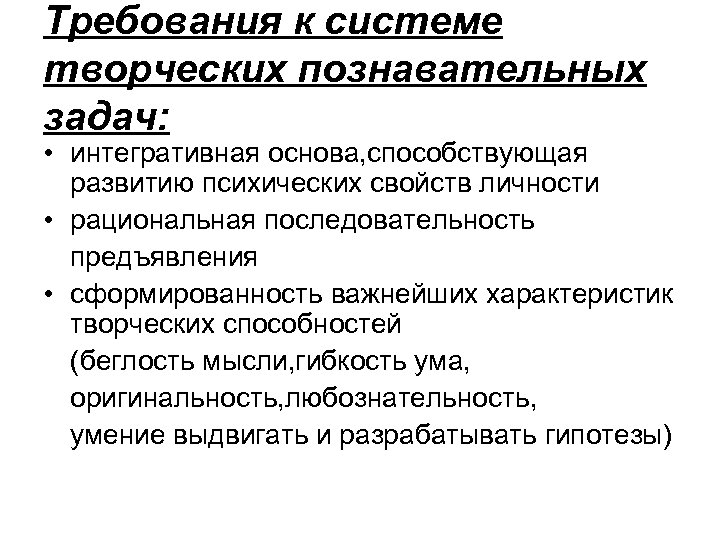 Требования к системе творческих познавательных задач:

• интегративная основа,способствующая развитию психических свойств личности
• рациональная последовательность предъявления
• сформированность важнейших характеристик творческих способностей (беглость мысли,гибкость ума, оригинальность,любознательность, умение выдвигать и разрабатывать гипотезы)